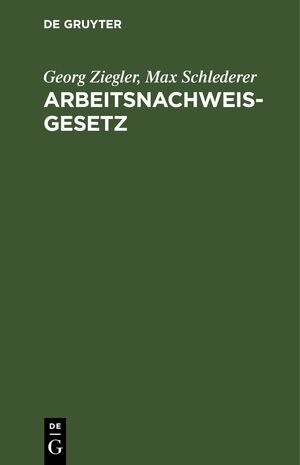 DE GRUYTER

Georg Ziegler, Max Schlederer

ARBEITSNACHWEISGESETZ

DE G